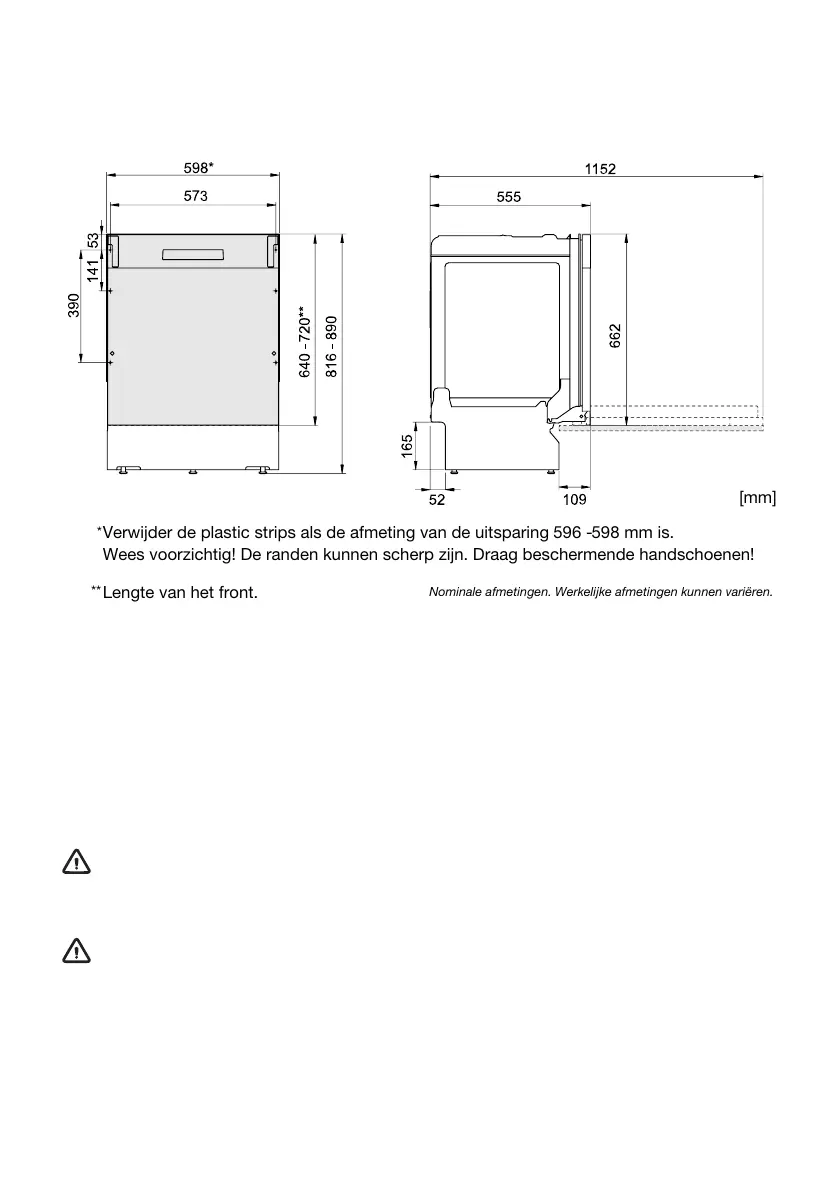 598*

573

53

141

390

640 - 720**

816 - 890

1152

555

662

165

52

109

[mm]

*Verwijder de plastic strips als de afmeting van de uitsparing 596 -598 mm is.
Wees voorzichtig! De randen kunnen scherp zijn. Draag beschermende handschoenen!

**Lengte van het front.

Nominale afmetingen. Werkelijke afmetingen kunnen variëren.